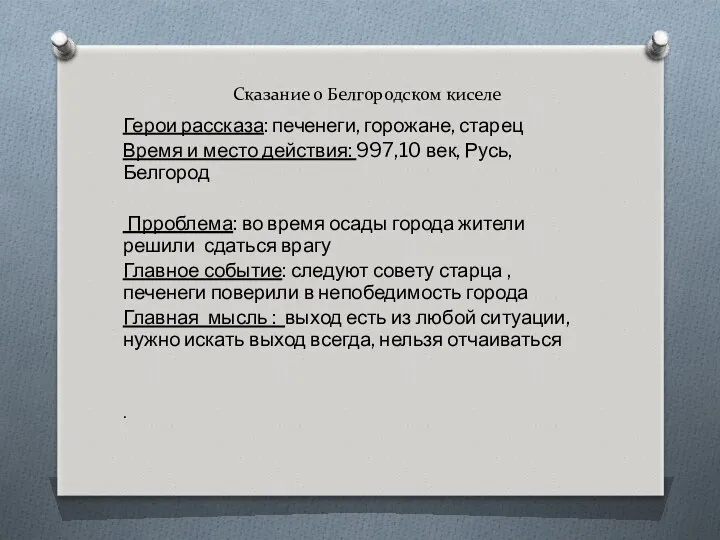 Сказание о Белгородском киселе

Герои рассказа: печенеги, горожане, старец

Время и место действия: 997,10 век, Русь, Белгород

Прроблема: во время осады города жители решили сдаться врагу

Главное событие: следуют совету старца , печенеги поверили в непобедимость города

Главная мысль : выход есть из любой ситуации, нужно искать выход всегда, нельзя отчаиваться

.